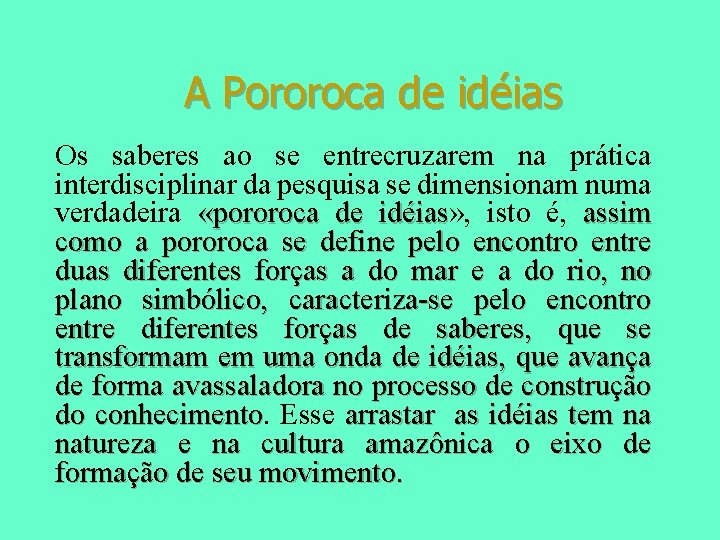 A Pororoca de idéias

Os saberes ao se entrecruzarem na prática interdisciplinar da pesquisa se dimensionam numa verdadeira «pororoca de idéias», isto é, assim como a pororoca se define pelo encontro entre duas diferentes forças a do mar e a do rio, no plano simbólico, caracteriza-se pelo encontro entre diferentes forças de saberes, que se transformam em uma onda de idéias, que avança de forma avassaladora no processo de construção do conhecimento. Esse arrastar as idéias tem na natureza e na cultura amazônica o eixo de formação de seu movimento.